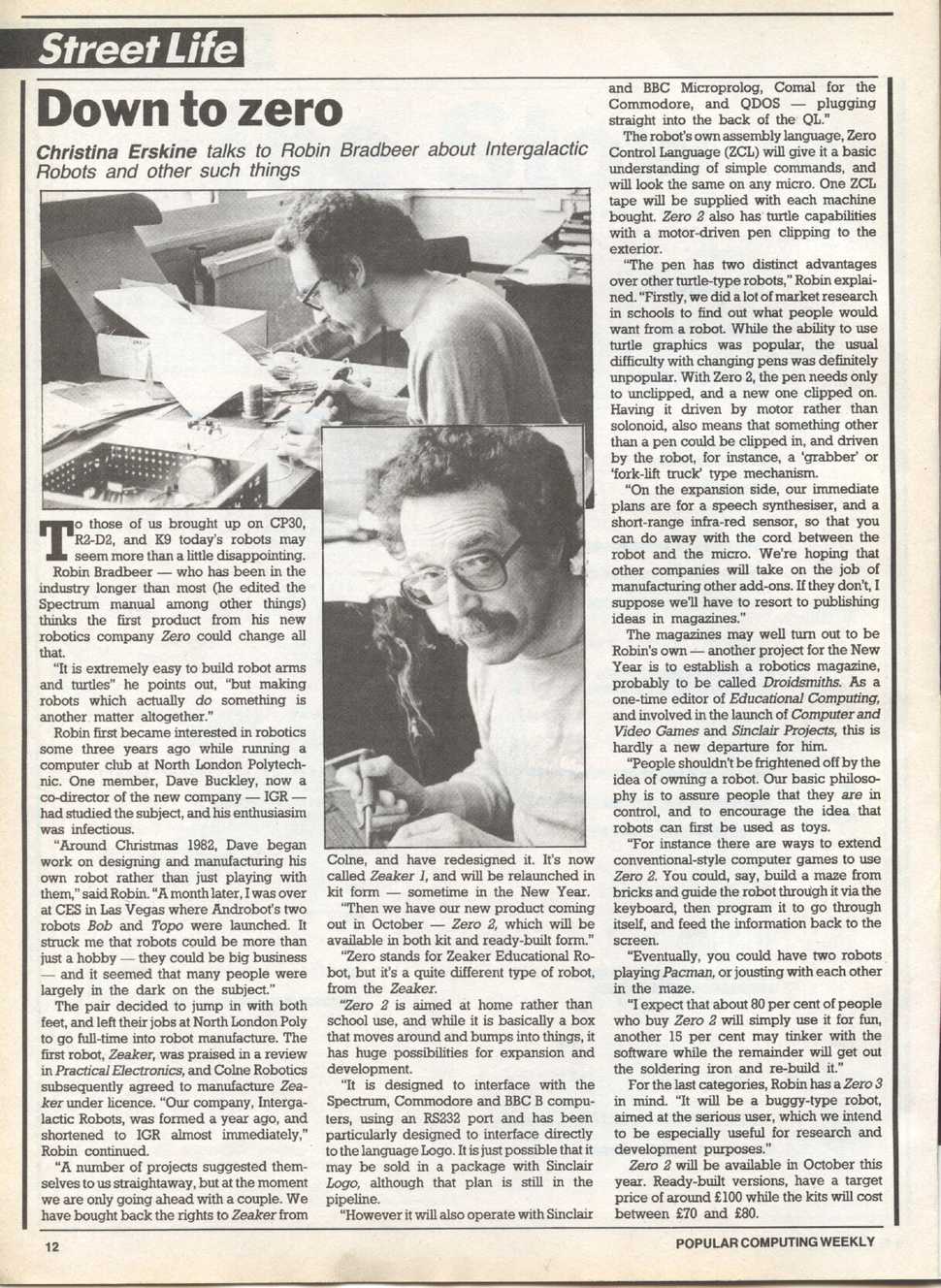 Street Life

Down to zero

Christina Erskine talks to Robin Bradbeer about Intergalactic Robots and other such things

To those of us brought up on CP30, R2-D2, and K9 today's robots may seem more than a little disappointing.

Robin Bradbeer — who has been in the industry longer than most (he edited the Spectrum manual among other things) thinks the first product from his new robotics company Zero could change all that.

"It is extremely easy to build robot arms and turtles" he points out, "but making robots which actually do something is another matter altogether."

Robin first became interested in robotics some three years ago while running a computer club at North London Polytechnic. One member, Dave Buckley, now a co-director of the new company — IGR — had studied the subject, and his enthusiasim was infectious.

"Around Christmas 1982, Dave began work on designing and manufacturing his own robot rather than just playing with them," said Robin. "A month later, I was over at CES in Las Vegas where Androbot's two robots Bob and Topo were launched. It struck me that robots could be more than just a hobby — they could be big business — and it seemed that many people were largely in the dark on the subject."

The pair decided to jump in with both feet, and left their jobs at North London Poly to go full-time into robot manufacture. The first robot, Zeaker, was praised in a review in Practical Electronics, and Colne Robotics subsequently agreed to manufacture Zeaker under licence. "Our company, Intergalactic Robots, was formed a year ago, and shortened to IGR almost immediately," Robin continued.

"A number of projects suggested themselves to us straightaway, but at the moment we are only going ahead with a couple. We have bought back the rights to Zeaker from Colne, and have redesigned it. It's now called Zeaker 1, and will be relaunched in kit form — sometime in the New Year.

"Then we have our new product coming out in October — Zero 2, which will be available in both kit and ready-built form."

"Zero stands for Zeaker Educational Robot, but it's a quite different type of robot, from the Zeaker.

"Zero 2 is aimed at home rather than school use, and while it is basically a box that moves around and bumps into things, it has huge possibilities for expansion and development.

"It is designed to interface with the Spectrum, Commodore and BBC B computers, using an RS232 port and has been particularly designed to interface directly to the language Logo. It is just possible that it may be sold in a package with Sinclair Logo, although that plan is still in the pipeline.

"However it will also operate with Sinclair and BBC Microprolog, Comal for the Commodore, and QDOS — plugging straight into the back of the QL."

The robot's own assembly language, Zero Control Language (ZCL) will give it a basic understanding of simple commands, and will look the same on any micro. One ZCL tape will be supplied with each machine bought. Zero 2 also has turtle capabilities with a motor-driven pen clipping to the exterior.

"The pen has two distinct advantages over other turtle-type robots," Robin explained. "Firstly, we did a lot of market research in schools to find out what people would want from a robot. While the ability to use turtle graphics was popular, the usual difficulty with changing pens was definitely unpopular. With Zero 2, the pen needs only to unclipped, and a new one clipped on. Having it driven by motor rather than solonoid, also means that something other than a pen could be clipped in, and driven by the robot, for instance, a 'grabber' or 'fork-lift truck' type mechanism.

"On the expansion side, our immediate plans are for a speech synthesiser, and a short-range infra-red sensor, so that you can do away with the cord between the robot and the micro. We're hoping that other companies will take on the job of manufacturing other add-ons. If they don't, I suppose we'll have to resort to publishing ideas in magazines."

The magazines may well turn out to be Robin's own — another project for the New Year is to establish a robotics magazine, probably to be called Droidsmiths. As a one-time editor of Educational Computing, and involved in the launch of Computer and Video Games and Sinclair Projects, this is hardly a new departure for him.

"People shouldn't be frightened off by the idea of owning a robot. Our basic philosophy is to assure people that they are in control, and to encourage the idea that robots can first be used as toys.

"For instance there are ways to extend conventional-style computer games to use Zero 2. You could, say, build a maze from bricks and guide the robot through it via the keyboard, then program it to go through itself, and feed the information back to the screen.

"Eventually, you could have two robots playing Pacman, or jousting with each other in the maze.

"I expect that about 80 per cent of people who buy Zero 2 will simply use it for fun, another 15 per cent may tinker with the software while the remainder will get out the soldering iron and re-build it."

For the last categories, Robin has a Zero 3 in mind. "It will be a buggy-type robot, aimed at the serious user, which we intend to be especially useful for research and development purposes."

Zero 2 will be available in October this year. Ready-built versions, have a target price of around £100 while the kits will cost between £70 and £80.

12

POPULAR COMPUTING WEEKLY